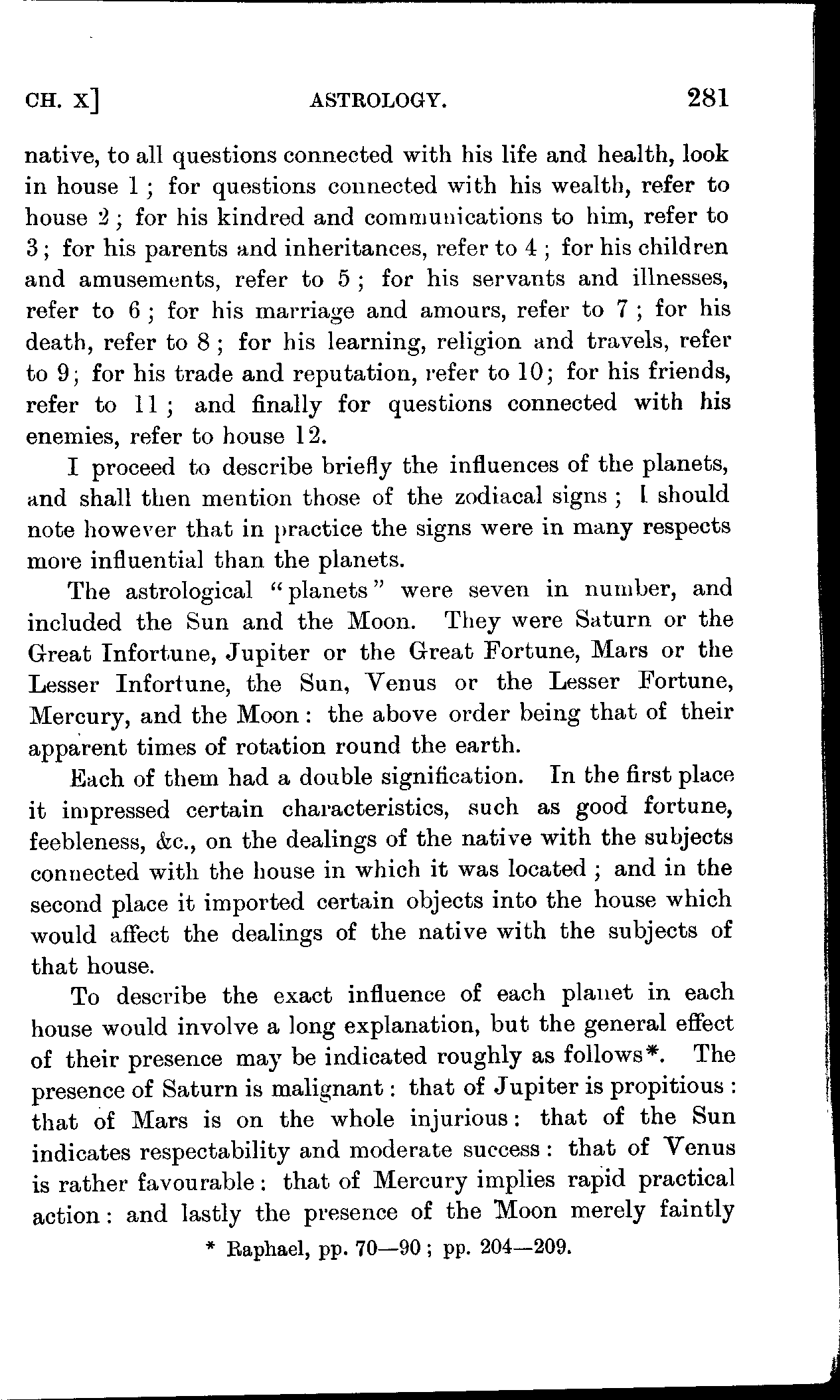 CH. X] ASTROLOGY. 281

native, to all questions connected with his life and health, look in house 1; for questions connected with his wealth, refer to house 2; for his kindred and communications to him, refer to 3; for his parents and inheritances, refer to 4; for his children and amusements, refer to 5; for his servants and illnesses, refer to 6; for his marriage and amours, refer to 7; for his death, refer to 8; for his learning, religion and travels, refer to 9; for his trade and reputation, refer to 10; for his friends, refer to 11; and finally for questions connected with his enemies, refer to house 12.

I proceed to describe briefly the influences of the planets, and shall then mention those of the zodiacal signs; I should note however that in practice the signs were in many respects more influential than the planets.

The astrological "planets" were seven in number, and included the Sun and the Moon. They were Saturn or the Great Infortune, Jupiter or the Great Fortune, Mars or the Lesser Infortune, the Sun, Venus or the Lesser Fortune, Mercury, and the Moon: the above order being that of their apparent times of rotation round the earth.

Each of them had a double signification. In the first place it impressed certain characteristics, such as good fortune, feebleness, &c., on the dealings of the native with the subjects connected with the house in which it was located; and in the second place it imported certain objects into the house which would affect the dealings of the native with the subjects of that house.

To describe the exact influence of each planet in each house would involve a long explanation, but the general effect of their presence may be indicated roughly as follows*. The presence of Saturn is malignant: that of Jupiter is propitious: that of Mars is on the whole injurious: that of the Sun indicates respectability and moderate success: that of Venus is rather favourable: that of Mercury implies rapid practical action: and lastly the presence of the Moon merely faintly

* Raphael, pp. 70—90; pp. 204—209.